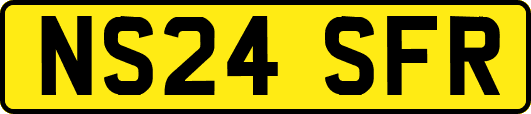 NS24 SFR